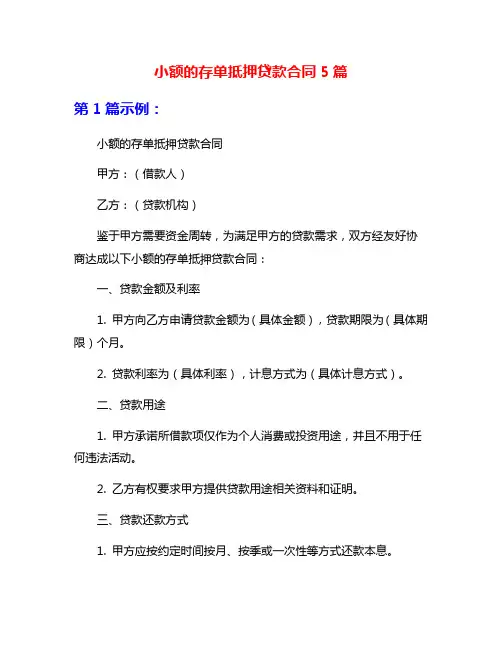 小额的存单抵押贷款合同 5 篇

第 1 篇示例：

小额的存单抵押贷款合同

甲方：（借款人）

乙方：（贷款机构）

鉴于甲方需要资金周转，为满足甲方的贷款需求，双方经友好协商达成以下小额的存单抵押贷款合同：

一、贷款金额及利率

1. 甲方向乙方申请贷款金额为（具体金额），贷款期限为（具体期限）个月。

2. 贷款利率为（具体利率），计息方式为（具体计息方式）。

二、贷款用途

1. 甲方承诺所借款项仅作为个人消费或投资用途，并且不用于任何违法活动。

2. 乙方有权要求甲方提供贷款用途相关资料和证明。

三、贷款还款方式

1. 甲方应按约定时间按月、按季或一次性等方式还款本息。